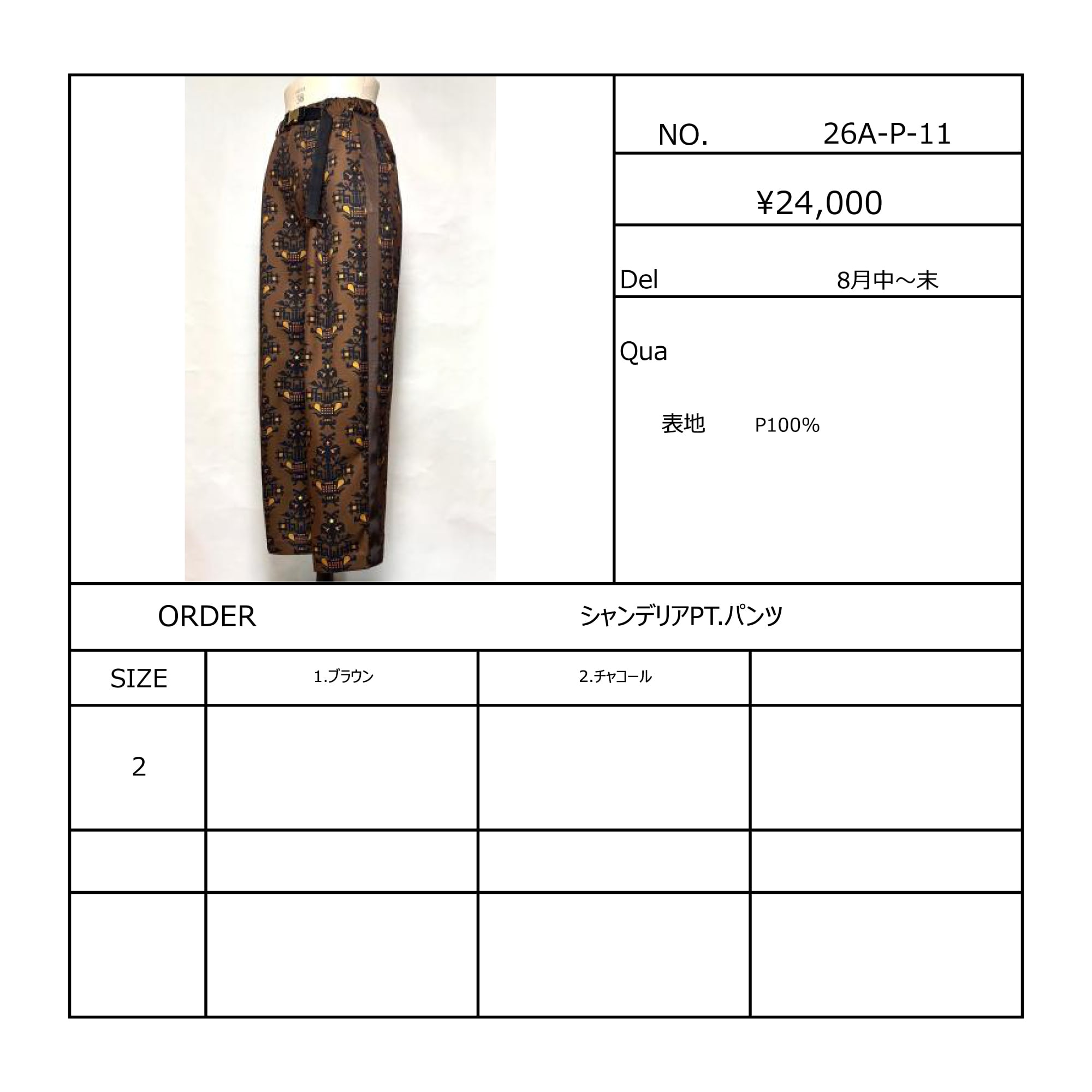 NO. 26A-P-11

¥24,000

Del 8月中～末

Qua

表地 P100%

ORDER シャンデリアPT.パンツ

| SIZE | 1.ブラウン | 2.チャコール | |
|---|---|---|---|
| 2 | | | |
| | | | |
| | | | |